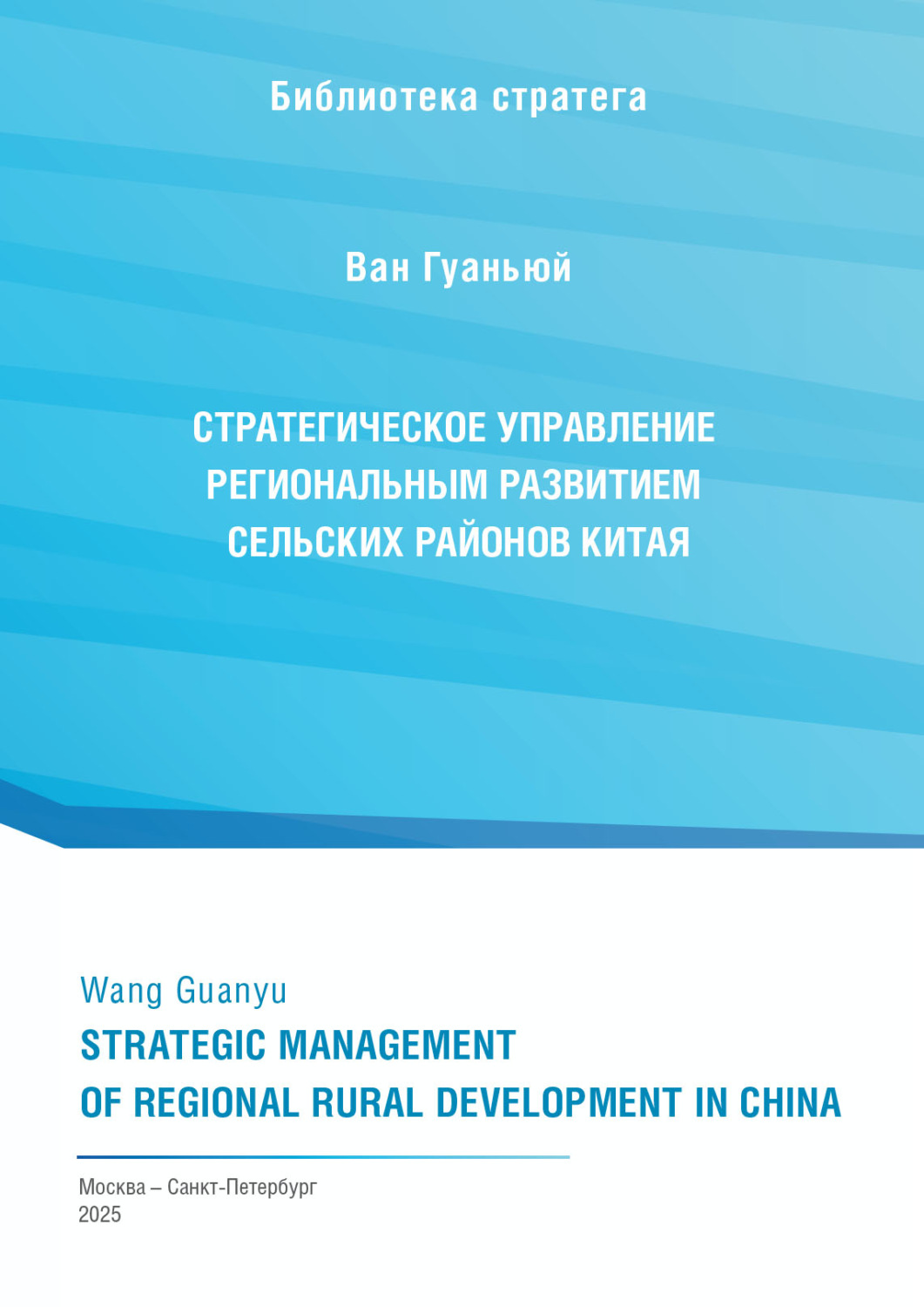 Библиотека стратега

Ван Гуаньюй

СТРАТЕГИЧЕСКОЕ УПРАВЛЕНИЕ РЕГИОНАЛЬНЫМ РАЗВИТИЕМ СЕЛЬСКИХ РАЙОНОВ КИТАЯ

Wang Guanyu

STRATEGIC MANAGEMENT OF REGIONAL RURAL DEVELOPMENT IN CHINA

Москва – Санкт-Петербург
2025